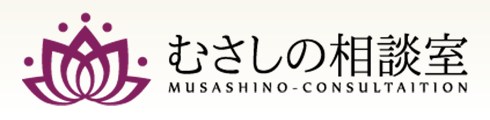 むさしの相談室
MUSASHINO-CONSULTAITION